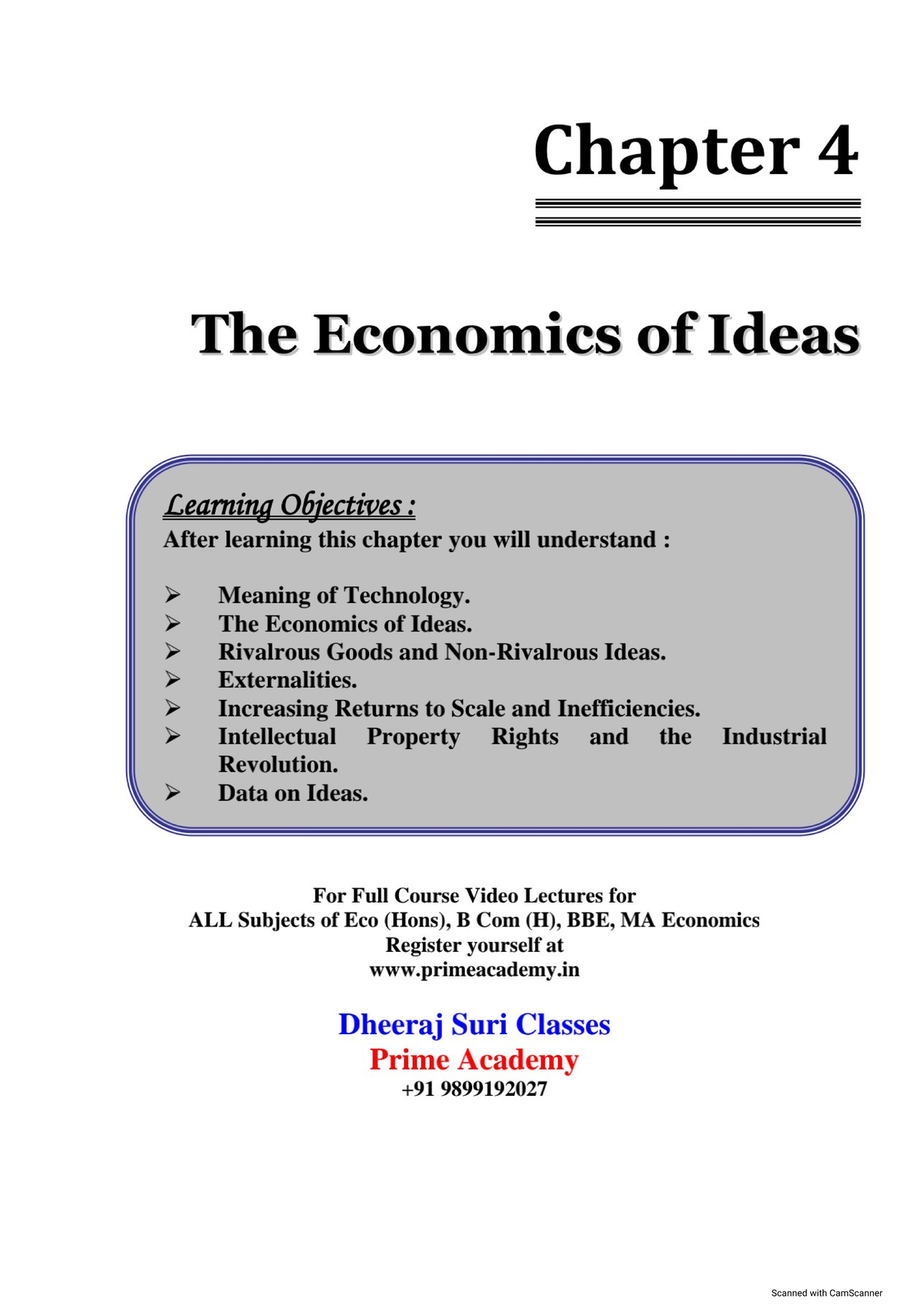 Chapter 4

The Economics of Ideas

Learning Objectives :
After learning this chapter you will understand :

➢ Meaning of Technology.
➢ The Economics of Ideas.
➢ Rivalrous Goods and Non-Rivalrous Ideas.
➢ Externalities.
➢ Increasing Returns to Scale and Inefficiencies.
➢ Intellectual Property Rights and the Industrial Revolution.
➢ Data on Ideas.

For Full Course Video Lectures for
ALL Subjects of Eco (Hons), B Com (H), BBE, MA Economics
Register yourself at
www.primeacademy.in

Dheeraj Suri Classes
Prime Academy
+91 9899192027

Scanned with CamScanner